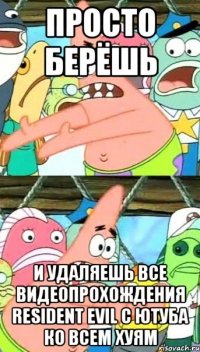 ПРОСТО БЕРЁШЬ

И УДАЛЯЕШЬ ВСЕ ВИДЕОПРОХОЖДЕНИЯ RESIDENT EVIL С ЮТУБА КО ВСЕМ ХУЯМ

risovach.ru